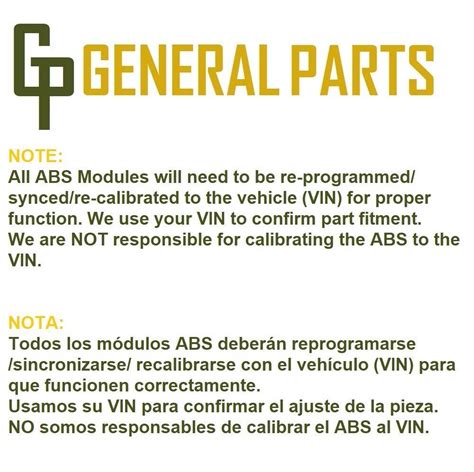 GP GENERAL PARTS

NOTE:
All ABS Modules will need to be re-programmed/ synced/re-calibrated to the vehicle (VIN) for proper function. We use your VIN to confirm part fitment. We are NOT responsible for calibrating the ABS to the VIN.

NOTA:
Todos los módulos ABS deberán reprogramarse /sincronizarse/ recalibrarse con el vehículo (VIN) para que funcionen correctamente.
Usamos su VIN para confirmar el ajuste de la pieza.
NO somos responsables de calibrar el ABS al VIN.